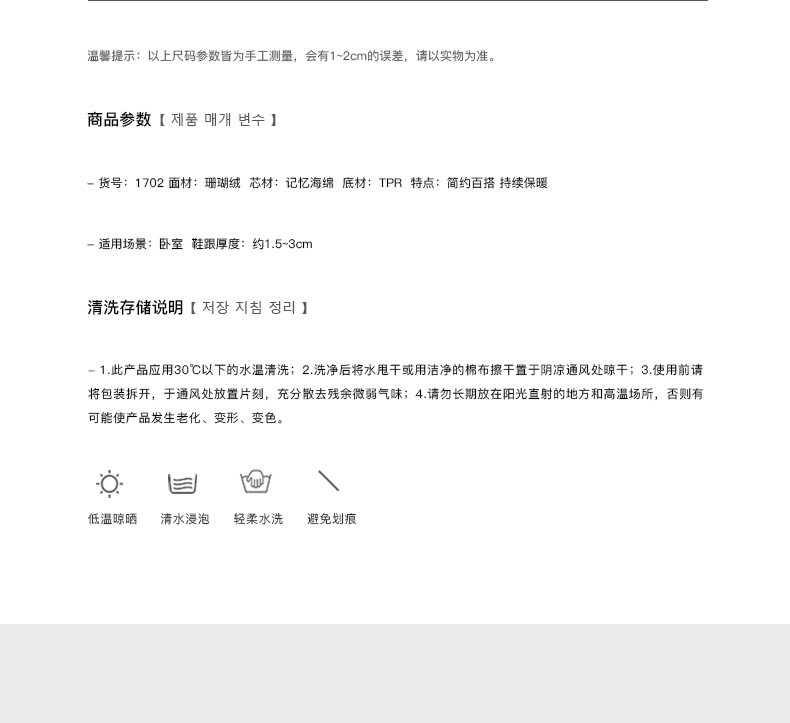 温馨提示：以上尺码参数皆为手工测量，会有1~2cm的误差，请以实物为准。

商品参数【 제품 매개 변수 】

– 货号：1702 面材：珊瑚绒 芯材：记忆海绵 底材：TPR 特点：简约百搭 持续保暖

– 适用场景：卧室 鞋跟厚度：约1.5~3cm

清洗存储说明【 저장 지침 정리 】

– 1.此产品应用30℃以下的水温清洗；2.洗净后将水甩干或用洁净的棉布擦干置于阴凉通风处晾干；3.使用前请将包装拆开，于通风处放置片刻，充分散去残余微弱气味；4.请勿长期放在阳光直射的地方和高温场所，否则有可能使产品发生老化、变形、变色。

低温晾晒 清水浸泡 轻柔水洗 避免划痕